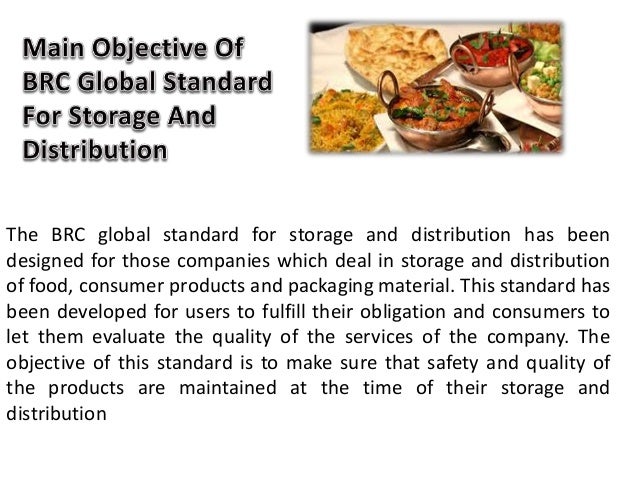 Main Objective Of
BRC Global Standard
For Storage And
Distribution

The BRC global standard for storage and distribution has been designed for those companies which deal in storage and distribution of food, consumer products and packaging material. This standard has been developed for users to fulfill their obligation and consumers to let them evaluate the quality of the services of the company. The objective of this standard is to make sure that safety and quality of the products are maintained at the time of their storage and distribution